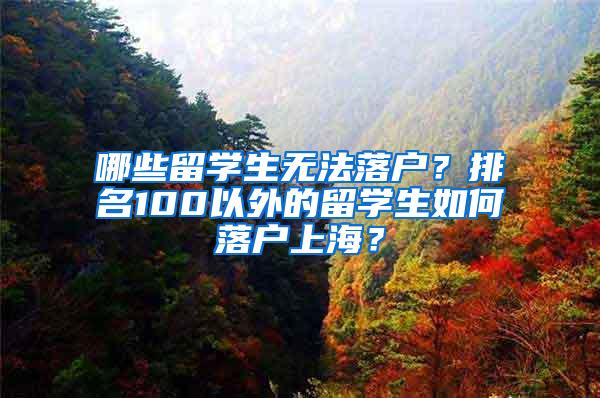 哪些留学生无法落户？排名100以外的留学生如何落户上海？